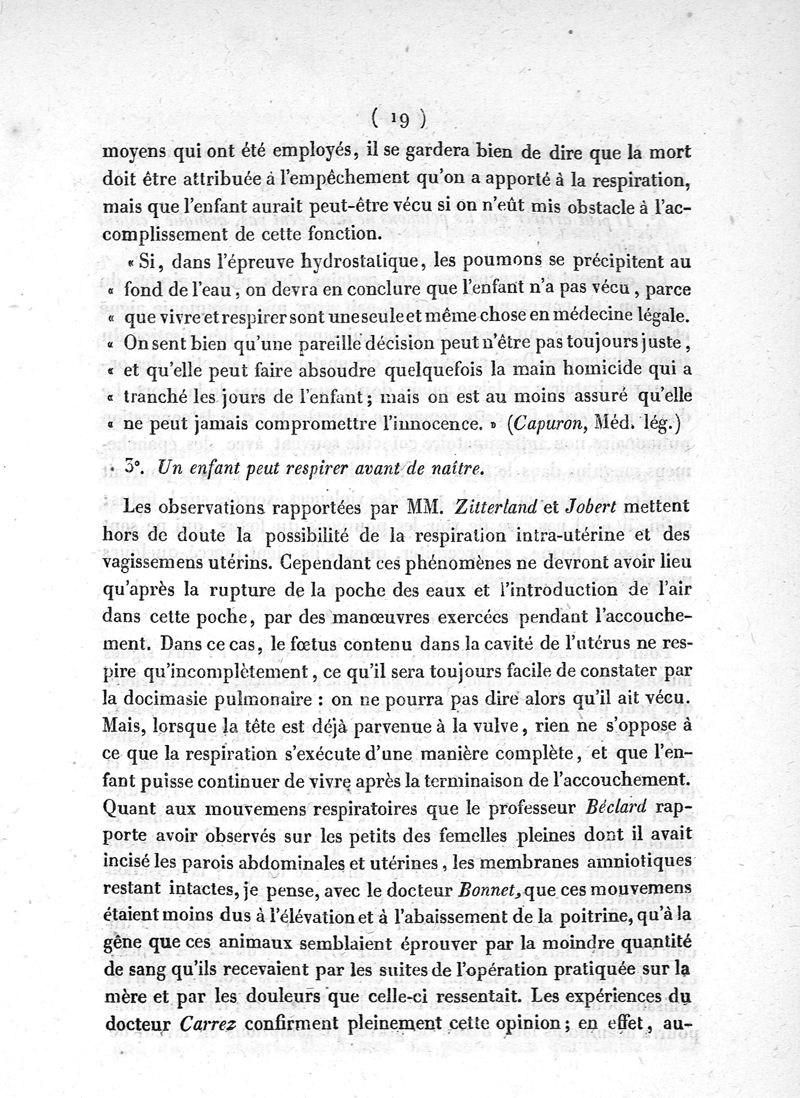 ( 19 )

moyens qui ont été employés, il se gardera bien de dire que la mort doit être attribuée à l'empêchement qu'on a apporté à la respiration, mais que l'enfant aurait peut-être vécu si on n'eût mis obstacle à l'accomplissement de cette fonction.

« Si, dans l'épreuve hydrostatique, les poumons se précipitent au « fond de l'eau, on devra en conclure que l'enfant n'a pas vécu, parce « que vivre et respirer sont une seule et même chose en médecine légale. « On sent bien qu'une pareille décision peut n'être pas toujours juste, « et qu'elle peut faire absoudre quelquefois la main homicide qui a « tranché les jours de l'enfant; mais on est au moins assuré qu'elle « ne peut jamais compromettre l'innocence. » (Capuron, Méd. lég.)

3°. Un enfant peut respirer avant de naître.

Les observations rapportées par MM. Zitterland et Jobert mettent hors de doute la possibilité de la respiration intra-utérine et des vagissemens utérins. Cependant ces phénomènes ne devront avoir lieu qu'après la rupture de la poche des eaux et l'introduction de l'air dans cette poche, par des manœuvres exercées pendant l'accouchement. Dans ce cas, le fœtus contenu dans la cavité de l'utérus ne respire qu'incomplètement, ce qu'il sera toujours facile de constater par la docimasie pulmonaire : on ne pourra pas dire alors qu'il ait vécu. Mais, lorsque la tête est déjà parvenue à la vulve, rien ne s'oppose à ce que la respiration s'exécute d'une manière complète, et que l'enfant puisse continuer de vivre après la terminaison de l'accouchement. Quant aux mouvemens respiratoires que le professeur Béclard rapporte avoir observés sur les petits des femelles pleines dont il avait incisé les parois abdominales et utérines, les membranes amniotiques restant intactes, je pense, avec le docteur Bonnet, que ces mouvemens étaient moins dus à l'élévation et à l'abaissement de la poitrine, qu'à la gêne que ces animaux semblaient éprouver par la moindre quantité de sang qu'ils recevaient par les suites de l'opération pratiquée sur la mère et par les douleurs que celle-ci ressentait. Les expériences du docteur Carrez confirment pleinement cette opinion; en effet, au-